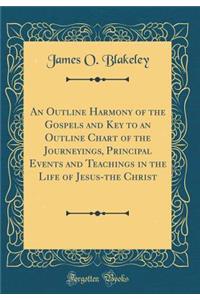 James O. Blakeley

An Outline Harmony of the Gospels and Key to an Outline Chart of the Journeyings, Principal Events and Teachings in the Life of Jesus-the Christ

Forgotten Books